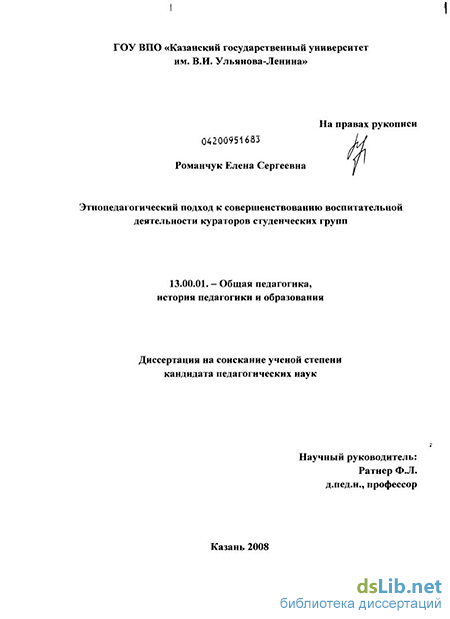 ГОУ ВПО «Казанский государственный университет им. В.И. Ульянова-Ленина»

На правах рукописи

04200951683

Романчук Елена Сергеевна

Этнопедагогический подход к совершенствованию воспитательной деятельности кураторов студенческих групп

13.00.01. – Общая педагогика, история педагогики и образования

Диссертация на соискание ученой степени кандидата педагогических наук

Научный руководитель:
Ратнер Ф.Л.
д.пед.н., профессор

Казань 2008

dsLib.net
библиотека диссертаций